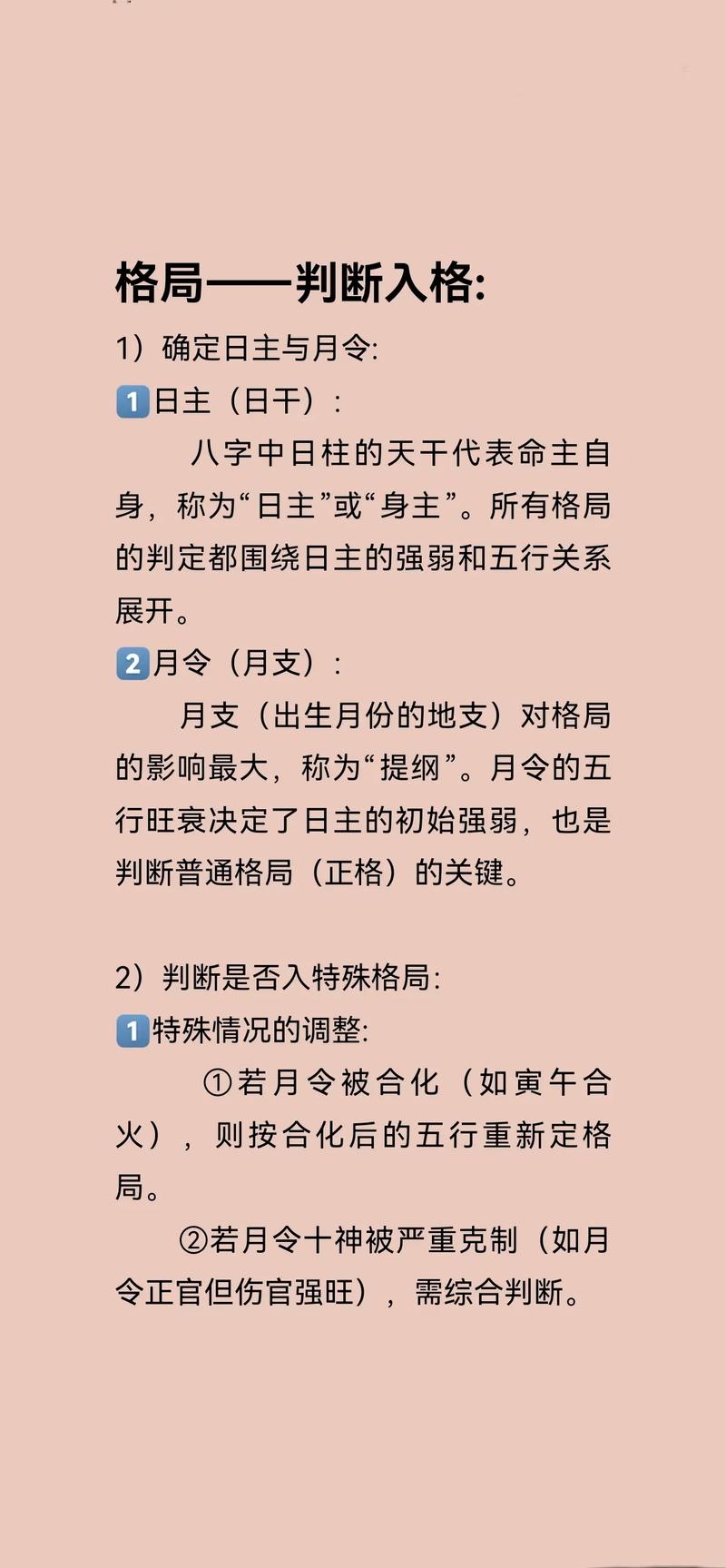 格局——判断入格:

1）确定日主与月令:

1️⃣日主（日干）:

八字中日柱的天干代表命主自身，称为“日主”或“身主”。所有格局的判定都围绕日主的强弱和五行关系展开。

2️⃣月令（月支）:

月支（出生月份的地支）对格局的影响最大，称为“提纲”。月令的五行旺衰决定了日主的初始强弱，也是判断普通格局（正格）的关键。

2）判断是否入特殊格局:

1️⃣特殊情况的调整:

①若月令被合化（如寅午合火），则按合化后的五行重新定格局。

②若月令十神被严重克制（如月令正官但伤官强旺），需综合判断。